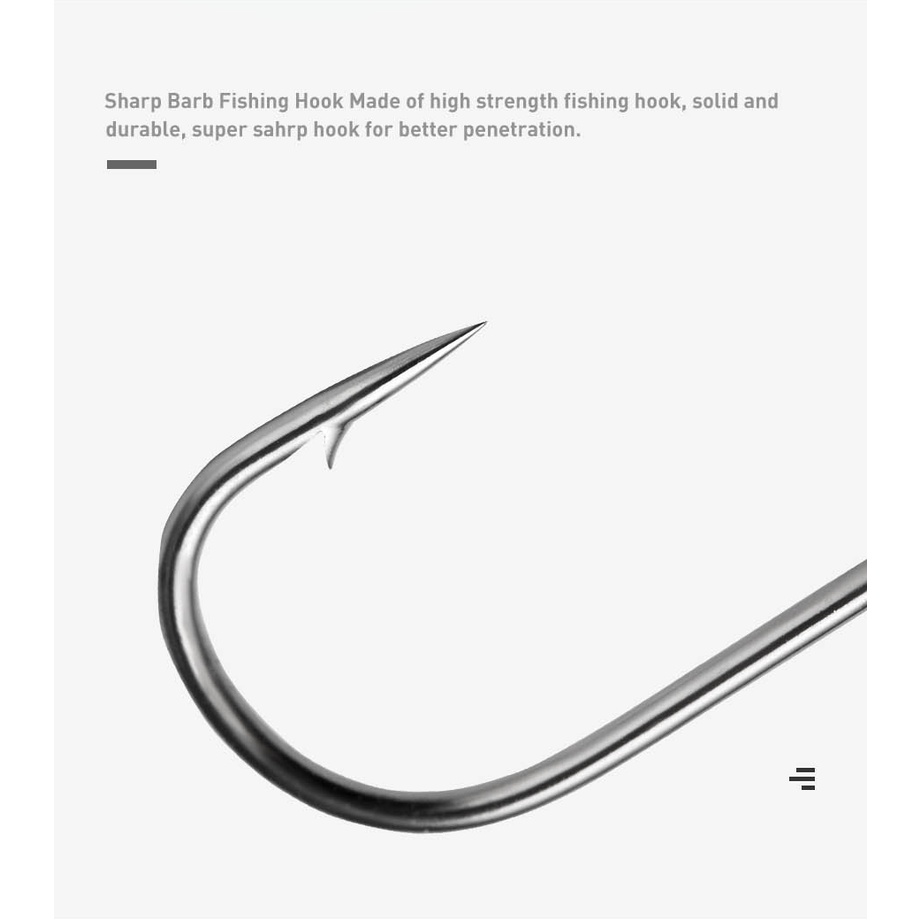 Sharp Barb Fishing Hook Made of high strength fishing hook, solid and durable, super sahrp hook for better penetration.